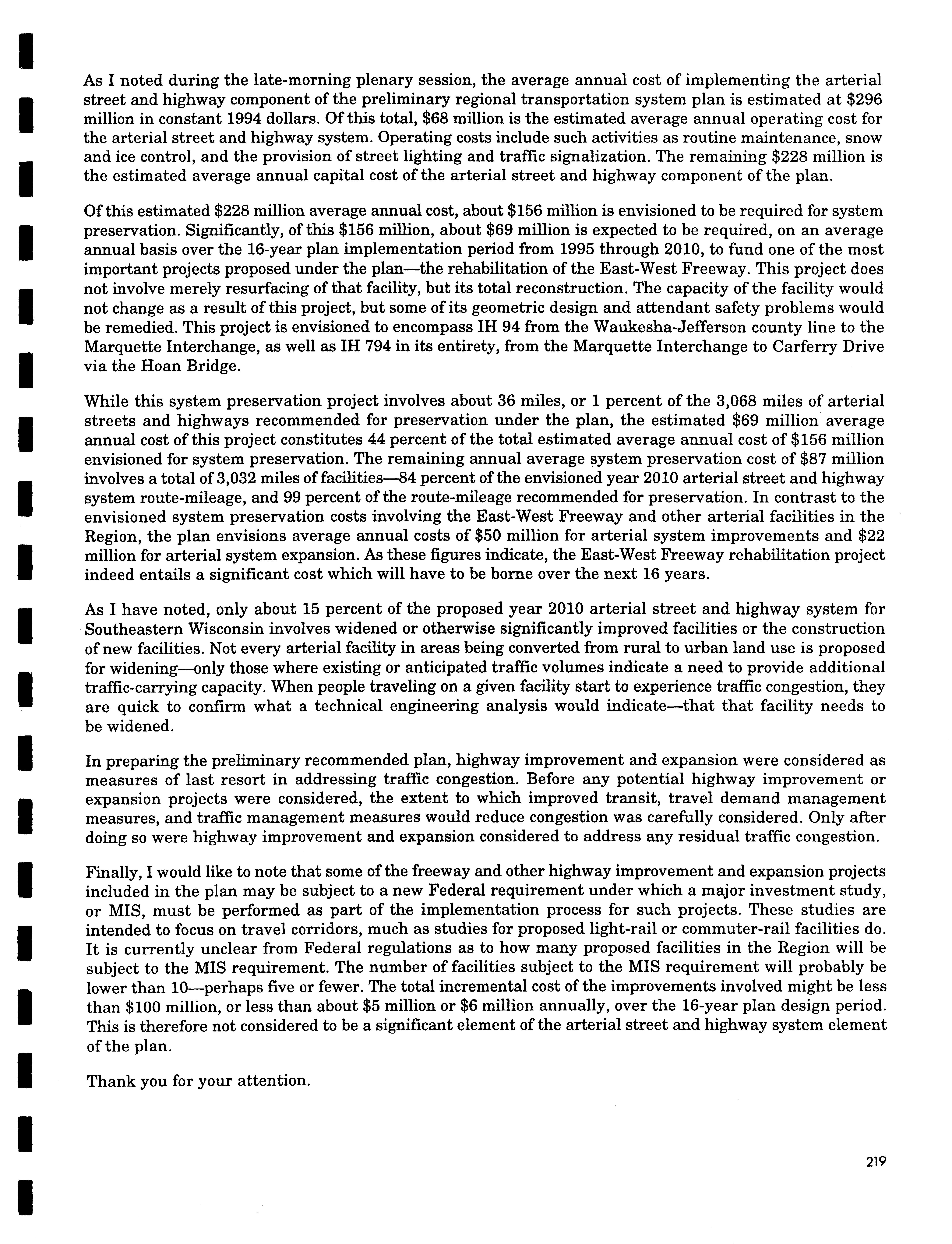 As I noted during the late-morning plenary session, the average annual cost of implementing the arterial street and highway component of the preliminary regional transportation system plan is estimated at \$296 million in constant 1994 dollars. Of this total, \$68 million is the estimated average annual operating cost for the arterial street and highway system. Operating costs include such activities as routine maintenance, snow and ice control, and the provision of street lighting and traffic signalization. The remaining \$228 million is the estimated average annual capital cost of the arterial street and highway component of the plan.

Of this estimated \$228 million average annual cost, about \$156 million is envisioned to be required for system preservation. Significantly, of this \$156 million, about \$69 million is expected to be required, on an average annual basis over the 16-year plan implementation period from 1995 through 2010, to fund one of the most important projects proposed under the plan—the rehabilitation of the East-West Freeway. This project does not involve merely resurfacing of that facility, but its total reconstruction. The capacity of the facility would not change as a result of this project, but some of its geometric design and attendant safety problems would be remedied. This project is envisioned to encompass IH 94 from the Waukesha-Jefferson county line to the Marquette Interchange, as well as IH 794 in its entirety, from the Marquette Interchange to Carferry Drive via the Hoan Bridge.

While this system preservation project involves about 36 miles, or 1 percent of the 3,068 miles of arterial streets and highways recommended for preservation under the plan, the estimated \$69 million average annual cost of this project constitutes 44 percent of the total estimated average annual cost of \$156 million envisioned for system preservation. The remaining annual average system preservation cost of \$87 million involves a total of 3,032 miles of facilities—84 percent of the envisioned year 2010 arterial street and highway system route-mileage, and 99 percent of the route-mileage recommended for preservation. In contrast to the envisioned system preservation costs involving the East-West Freeway and other arterial facilities in the Region, the plan envisions average annual costs of \$50 million for arterial system improvements and \$22 million for arterial system expansion. As these figures indicate, the East-West Freeway rehabilitation project indeed entails a significant cost which will have to be borne over the next 16 years.

As I have noted, only about 15 percent of the proposed year 2010 arterial street and highway system for Southeastern Wisconsin involves widened or otherwise significantly improved facilities or the construction of new facilities. Not every arterial facility in areas being converted from rural to urban land use is proposed for widening—only those where existing or anticipated traffic volumes indicate a need to provide additional traffic-carrying capacity. When people traveling on a given facility start to experience traffic congestion, they are quick to confirm what a technical engineering analysis would indicate—that that facility needs to be widened.

In preparing the preliminary recommended plan, highway improvement and expansion were considered as measures of last resort in addressing traffic congestion. Before any potential highway improvement or expansion projects were considered, the extent to which improved transit, travel demand management measures, and traffic management measures would reduce congestion was carefully considered. Only after doing so were highway improvement and expansion considered to address any residual traffic congestion.

Finally, I would like to note that some of the freeway and other highway improvement and expansion projects included in the plan may be subject to a new Federal requirement under which a major investment study, or MIS, must be performed as part of the implementation process for such projects. These studies are intended to focus on travel corridors, much as studies for proposed light-rail or commuter-rail facilities do. It is currently unclear from Federal regulations as to how many proposed facilities in the Region will be subject to the MIS requirement. The number of facilities subject to the MIS requirement will probably be lower than 10—perhaps five or fewer. The total incremental cost of the improvements involved might be less than \$100 million, or less than about \$5 million or \$6 million annually, over the 16-year plan design period. This is therefore not considered to be a significant element of the arterial street and highway system element of the plan.

Thank you for your attention.

219